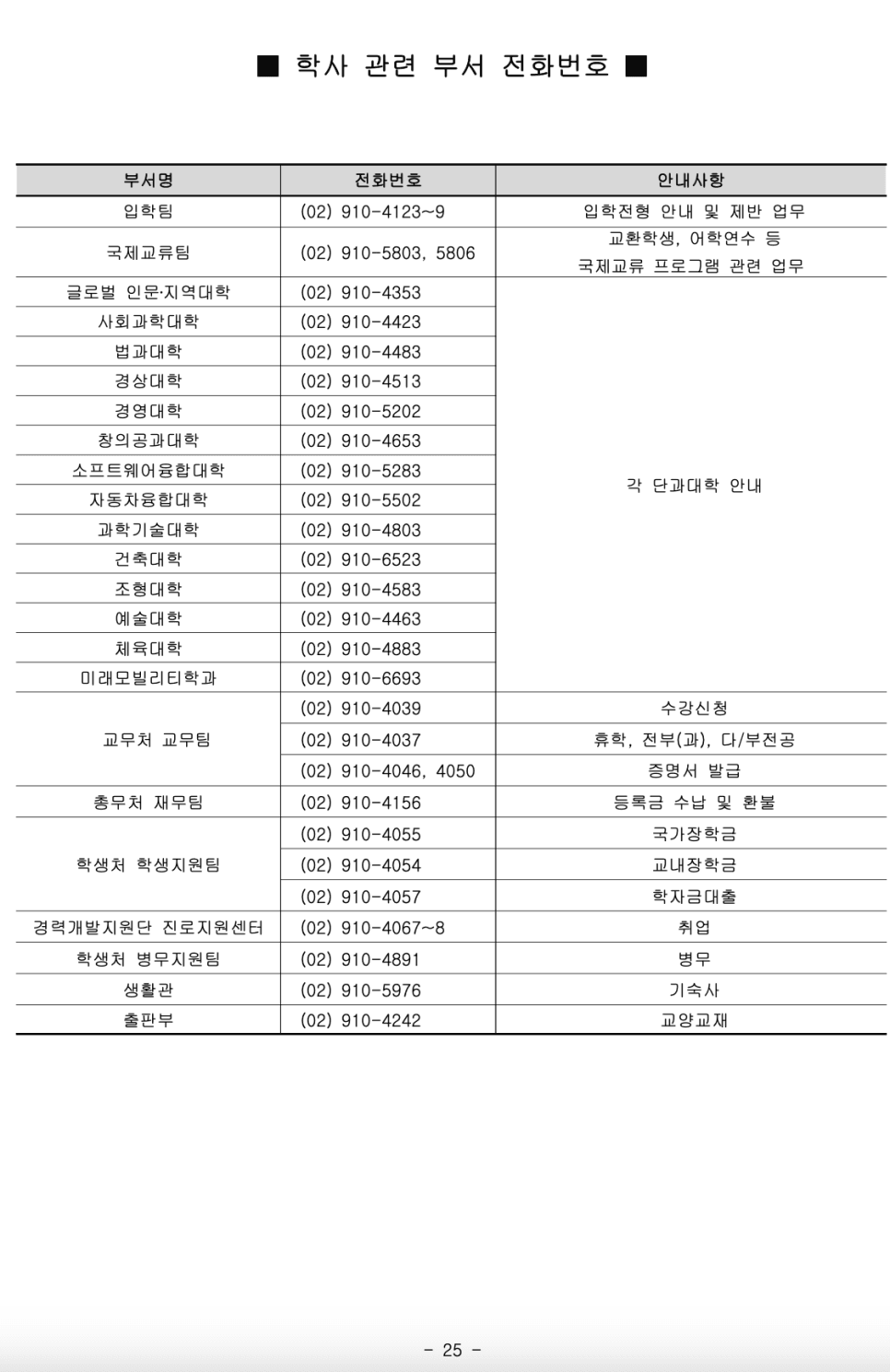 ■ 학사 관련 부서 전화번호 ■

| 부서명 | 전화번호 | 안내사항 |
|---|---|---|
| 입학팀 | (02) 910-4123~9 | 입학전형 안내 및 제반 업무 |
| 국제교류팀 | (02) 910-5803, 5806 | 교환학생, 어학연수 등 국제교류 프로그램 관련 업무 |
| 글로벌 인문·지역대학 | (02) 910-4353 | 각 단과대학 안내 |
| 사회과학대학 | (02) 910-4423 | |
| 법과대학 | (02) 910-4483 | |
| 경상대학 | (02) 910-4513 | |
| 경영대학 | (02) 910-5202 | |
| 창의공과대학 | (02) 910-4653 | |
| 소프트웨어융합대학 | (02) 910-5283 | |
| 자동차융합대학 | (02) 910-5502 | |
| 과학기술대학 | (02) 910-4803 | |
| 건축대학 | (02) 910-6523 | |
| 조형대학 | (02) 910-4583 | |
| 예술대학 | (02) 910-4463 | |
| 체육대학 | (02) 910-4883 | |
| 미래모빌리티학과 | (02) 910-6693 | |
| 교무처 교무팀 | (02) 910-4039 | 수강신청 |
| | (02) 910-4037 | 휴학, 전부(과), 다/부전공 |
| | (02) 910-4046, 4050 | 증명서 발급 |
| 총무처 재무팀 | (02) 910-4156 | 등록금 수납 및 환불 |
| 학생처 학생지원팀 | (02) 910-4055 | 국가장학금 |
| | (02) 910-4054 | 교내장학금 |
| | (02) 910-4057 | 학자금대출 |
| 경력개발지원단 진로지원센터 | (02) 910-4067~8 | 취업 |
| 학생처 병무지원팀 | (02) 910-4891 | 병무 |
| 생활관 | (02) 910-5976 | 기숙사 |
| 출판부 | (02) 910-4242 | 교양교재 |

- 25 -